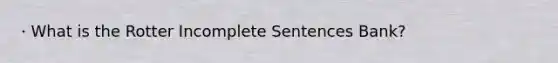 · What is the Rotter Incomplete Sentences Bank?